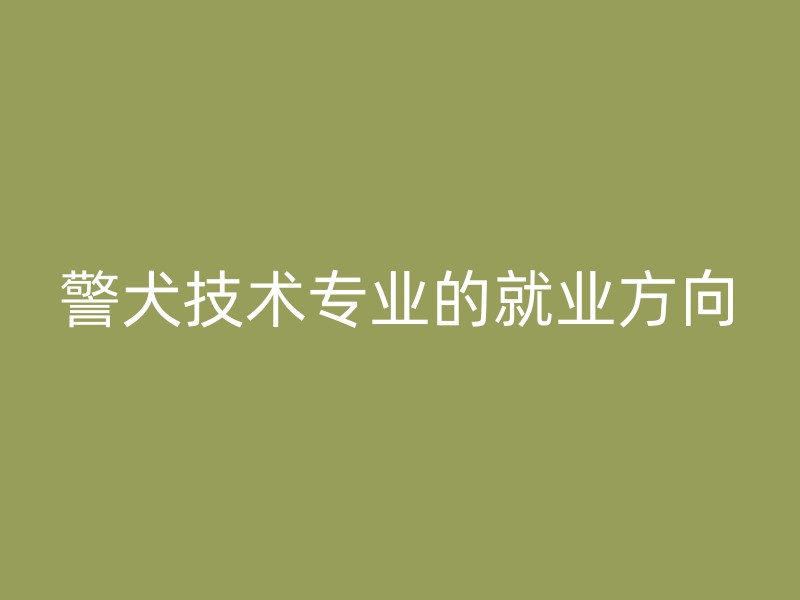 警犬技术专业的就业方向